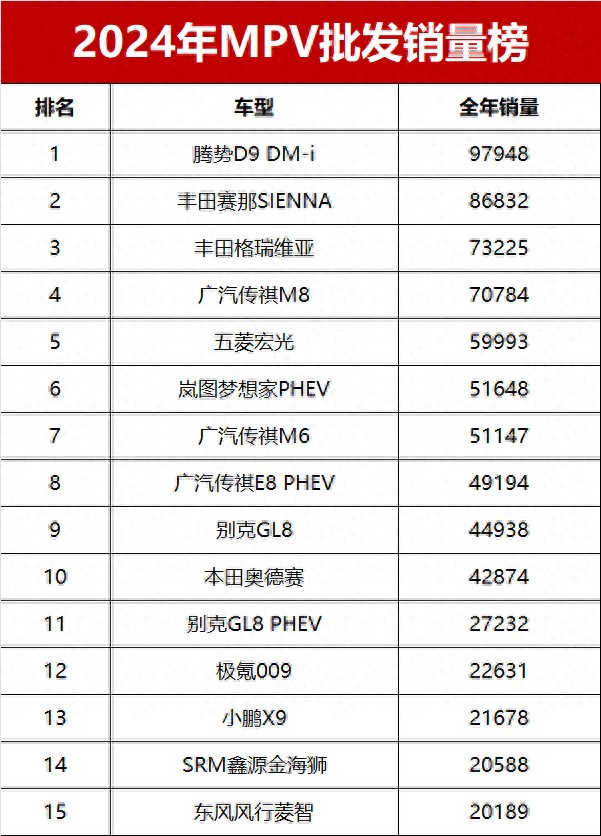 2024年MPV批发销量榜

| 排名 | 车型 | 全年销量 |
|---|---|---|
| 1 | 腾势D9 DM-i | 97948 |
| 2 | 丰田赛那SIENNA | 86832 |
| 3 | 丰田格瑞维亚 | 73225 |
| 4 | 广汽传祺M8 | 70784 |
| 5 | 五菱宏光 | 59993 |
| 6 | 岚图梦想家PHEV | 51648 |
| 7 | 广汽传祺M6 | 51147 |
| 8 | 广汽传祺E8 PHEV | 49194 |
| 9 | 别克GL8 | 44938 |
| 10 | 本田奥德赛 | 42874 |
| 11 | 别克GL8 PHEV | 27232 |
| 12 | 极氪009 | 22631 |
| 13 | 小鹏X9 | 21678 |
| 14 | SRM鑫源金海狮 | 20588 |
| 15 | 东风风行菱智 | 20189 |